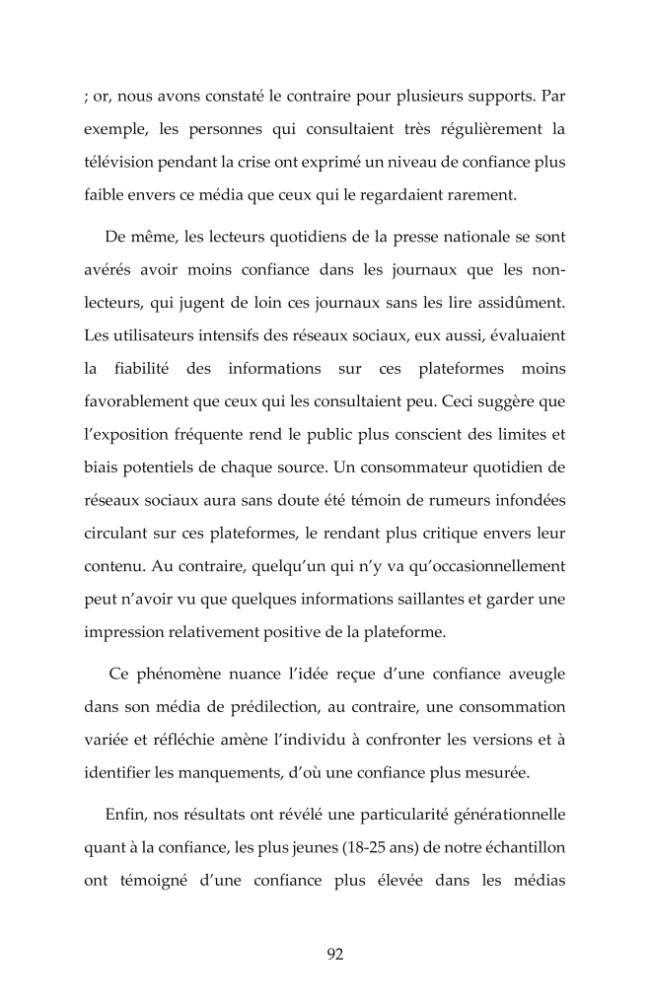 ; or, nous avons constaté le contraire pour plusieurs supports. Par exemple, les personnes qui consultaient très régulièrement la télévision pendant la crise ont exprimé un niveau de confiance plus faible envers ce média que ceux qui le regardaient rarement.

De même, les lecteurs quotidiens de la presse nationale se sont avérés avoir moins confiance dans les journaux que les non-lecteurs, qui jugent de loin ces journaux sans les lire assidûment. Les utilisateurs intensifs des réseaux sociaux, eux aussi, évaluaient la fiabilité des informations sur ces plateformes moins favorablement que ceux qui les consultaient peu. Ceci suggère que l'exposition fréquente rend le public plus conscient des limites et biais potentiels de chaque source. Un consommateur quotidien de réseaux sociaux aura sans doute été témoin de rumeurs infondées circulant sur ces plateformes, le rendant plus critique envers leur contenu. Au contraire, quelqu'un qui n'y va qu'occasionnellement peut n'avoir vu que quelques informations saillantes et garder une impression relativement positive de la plateforme.

Ce phénomène nuance l'idée reçue d'une confiance aveugle dans son média de prédilection, au contraire, une consommation variée et réfléchie amène l'individu à confronter les versions et à identifier les manquements, d'où une confiance plus mesurée.

Enfin, nos résultats ont révélé une particularité générationnelle quant à la confiance, les plus jeunes (18-25 ans) de notre échantillon ont témoigné d'une confiance plus élevée dans les médias

92